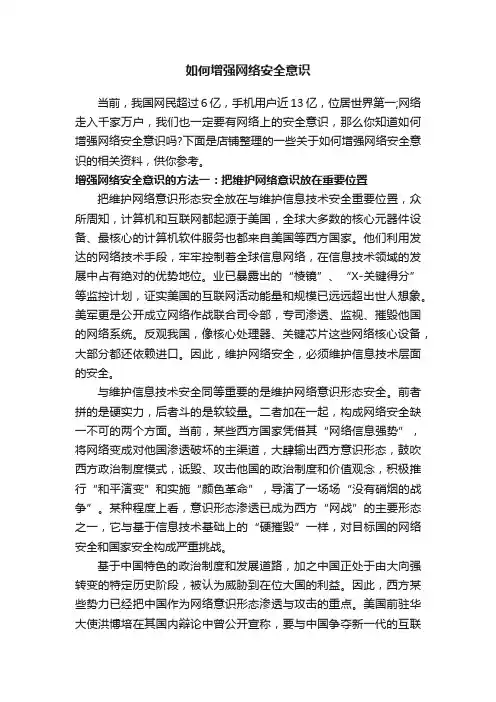 如何增强网络安全意识

当前，我国网民超过6亿，手机用户近13亿，位居世界第一;网络走入千家万户，我们也一定要有网络上的安全意识，那么你知道如何增强网络安全意识吗?下面是店铺整理的一些关于如何增强网络安全意识的相关资料，供你参考。

增强网络安全意识的方法一：把维护网络意识放在重要位置

把维护网络意识形态安全放在与维护信息技术安全重要位置，众所周知，计算机和互联网都起源于美国，全球大多数的核心元器件设备、最核心的计算机软件服务也都来自美国等西方国家。他们利用发达的网络技术手段，牢牢控制着全球信息网络，在信息技术领域的发展中占有绝对的优势地位。业已暴露出的“棱镜”、“X-关键得分”等监控计划，证实美国的互联网活动能量和规模已远远超出世人想象。美军更是公开成立网络作战联合司令部，专司渗透、监视、摧毁他国的网络系统。反观我国，像核心处理器、关键芯片这些网络核心设备，大部分都还依赖进口。因此，维护网络安全，必须维护信息技术层面的安全。

与维护信息技术安全同等重要的是维护网络意识形态安全。前者拼的是硬实力，后者斗的是软较量。二者加在一起，构成网络安全缺一不可的两个方面。当前，某些西方国家凭借其“网络信息强势”，将网络变成对他国渗透破坏的主渠道，大肆输出西方意识形态，鼓吹西方政治制度模式，诋毁、攻击他国的政治制度和价值观念，积极推行“和平演变”和实施“颜色革命”，导演了一场场“没有硝烟的战争”。某种程度上看，意识形态渗透已成为西方“网战”的主要形态之一，它与基于信息技术基础上的“硬摧毁”一样，对目标国的网络安全和国家安全构成严重挑战。

基于中国特色的政治制度和发展道路，加之中国正处于由大向强转变的特定历史阶段，被认为威胁到在位大国的利益。因此，西方某些势力已经把中国作为网络意识形态渗透与攻击的重点。美国前驻华大使洪博培在其国内辩论中曾公开宣称，要与中国争夺新一代的互联